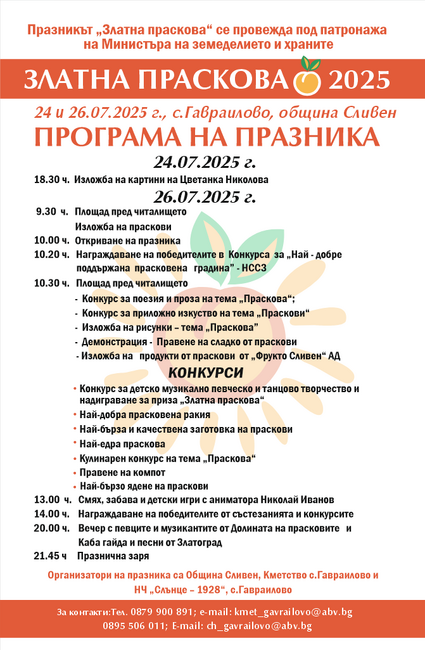 Празникът „Златна праскова“ се провежда под патронажа на Министъра на земеделието и храните

ЗЛАТНА ПРАСКОВА 2025

24 и 26.07.2025 г., с.Гавраилово, община Сливен

ПРОГРАМА НА ПРАЗНИКА

24.07.2025 г.

18.30 ч. Изложба на картини на Цветанка Николова

26.07.2025 г.

9.30 ч. Площад пред читалището
Изложба на праскови

10.00 ч. Откриване на празника

10.20 ч. Награждаване на победителите в Конкурса за „Най - добре поддържана прасковена градина“ - НССЗ

10.30 ч. Площад пред читалището
- Конкурс за поезия и проза на тема „Праскова“;
- Конкурс за приложно изкуство на тема „Праскови“
- Изложба на рисунки – тема „Праскова“
- Демонстрация - Правене на сладко от праскови
- Изложба на продукти от праскови от „Фрукто Сливен“ АД

КОНКУРСИ

• Конкурс за детско музикално певческо и танцово творчество и надиграване за приза „Златна праскова“
• Най-добра прасковена ракия
• Най-бърза и качествена заготовка на праскови
• Най-едра праскова
• Кулинарен конкурс на тема „Праскова“
• Правене на компот
• Най-бързо ядене на праскови

13.00 ч. Смях, забава и детски игри с аниматора Николай Иванов

14.00 ч. Награждаване на победителите от състезанията и конкурсите

20.00 ч. Вечер с певците и музикантите от Долината на прасковите и Каба гайда и песни от Златоград

21.45 ч Празнична заря

Организатори на празника са Община Сливен, Кметство с.Гавраилово и НЧ „Слънце – 1928“, с.Гавраилово

За контакти:Тел. 0879 900 891; e-mail: kmet_gavrailovo@abv.bg
0895 506 011; E-mail: ch_gavrailovo@abv.bg